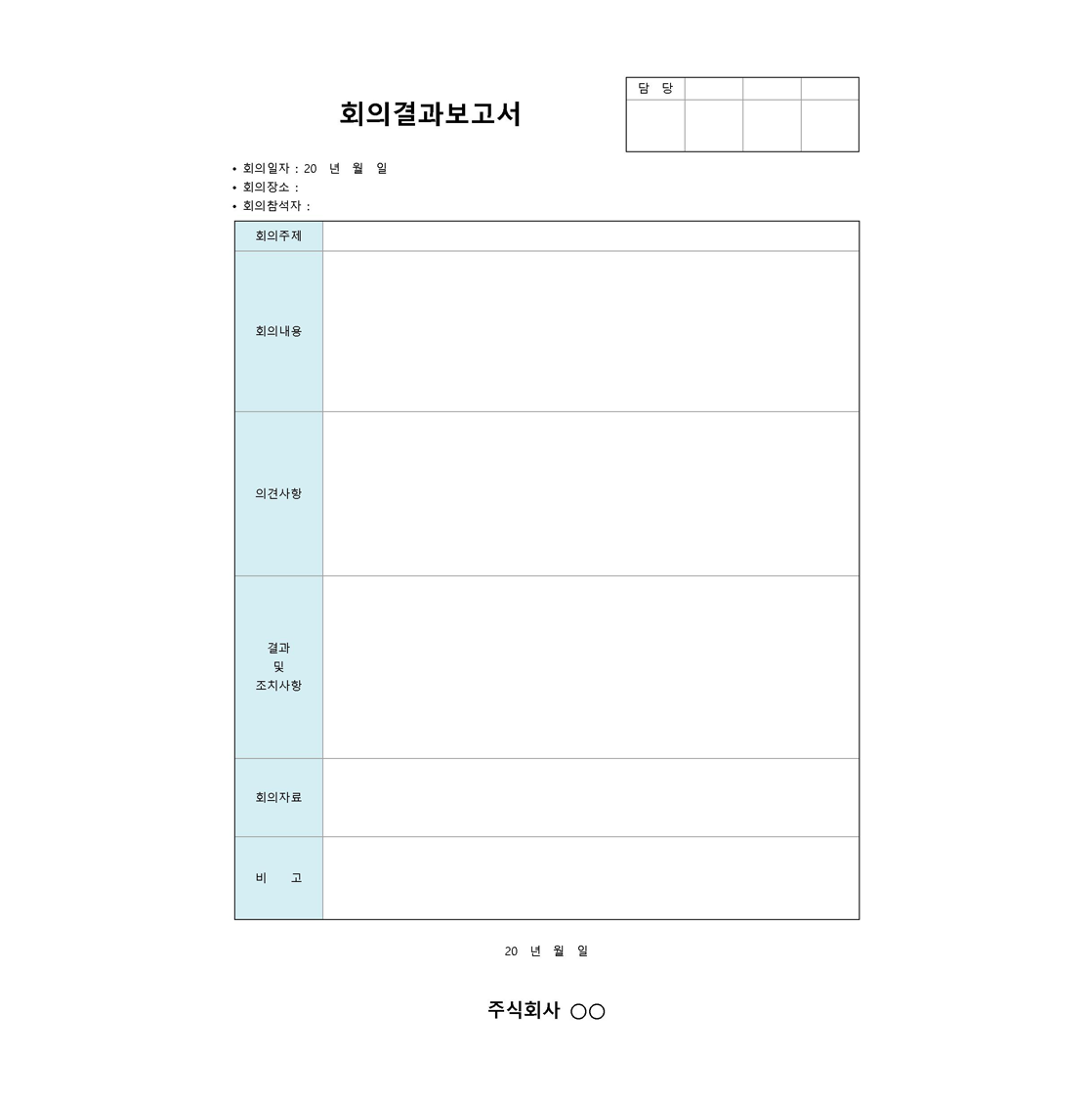 회의결과보고서

| 담 당 | | | |
|---|---|---|---|
| | | | |

• 회의일자 : 20 년 월 일
• 회의장소 :
• 회의참석자 :

| 회의주제 | |
|---|---|
| 회의내용 | |
| 의견사항 | |
| 결과 및 조치사항 | |
| 회의자료 | |
| 비 고 | |

20 년 월 일

주식회사 ○○